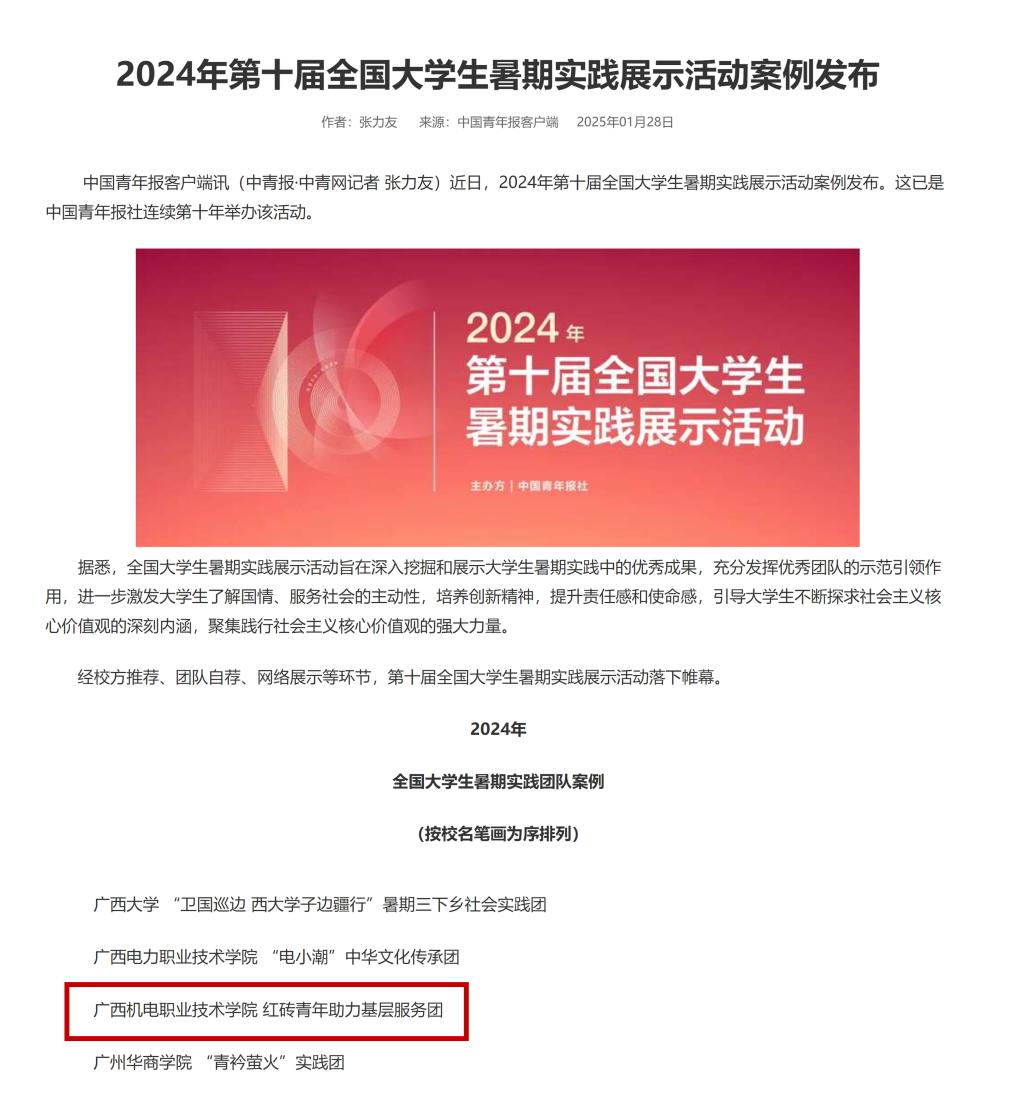 2024年第十届全国大学生暑期实践展示活动案例发布

作者：张力友　来源：中国青年报客户端　2025年01月28日

中国青年报客户端讯（中青报·中青网记者 张力友）近日，2024年第十届全国大学生暑期实践展示活动案例发布。这已是中国青年报社连续第十年举办该活动。

2024年
第十届全国大学生
暑期实践展示活动

主办方 | 中国青年报社

据悉，全国大学生暑期实践展示活动旨在深入挖掘和展示大学生暑期实践中的优秀成果，充分发挥优秀团队的示范引领作用，进一步激发大学生了解国情、服务社会的主动性，培养创新精神，提升责任感和使命感，引导大学生不断探求社会主义核心价值观的深刻内涵，聚集践行社会主义核心价值观的强大力量。

经校方推荐、团队自荐、网络展示等环节，第十届全国大学生暑期实践展示活动落下帷幕。

2024年

全国大学生暑期实践团队案例

（按校名笔画为序排列）

广西大学 “卫国巡边 西大学子边疆行”暑期三下乡社会实践团

广西电力职业技术学院 “电小潮”中华文化传承团

广西机电职业技术学院 红砖青年助力基层服务团

广州华商学院 “青衿萤火”实践团